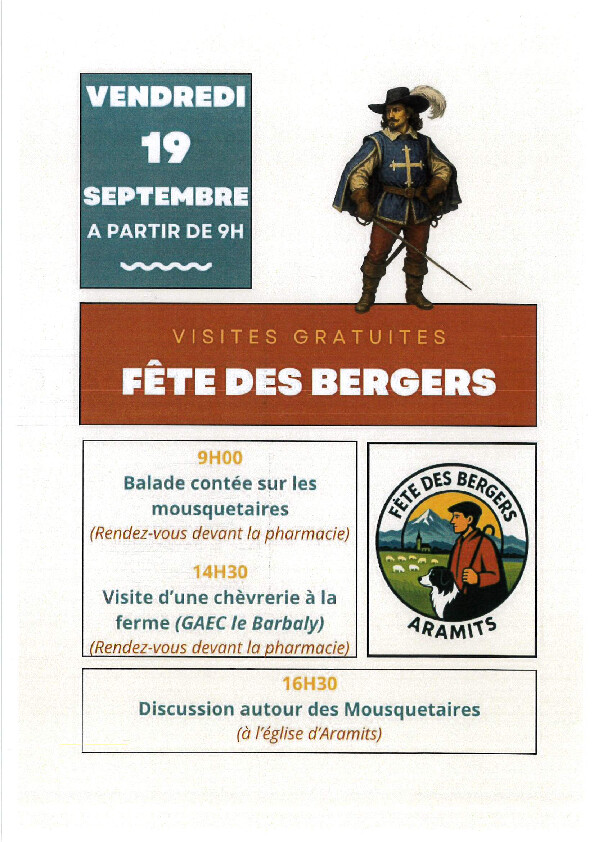 VENDREDI
19
SEPTEMBRE
A PARTIR DE 9H

VISITES GRATUITES
FÊTE DES BERGERS

9H00
Balade contée sur les mousquetaires
(Rendez-vous devant la pharmacie)

14H30
Visite d'une chèvrerie à la ferme (GAEC le Barbaly)
(Rendez-vous devant la pharmacie)

FÊTE DES BERGERS
ARAMITS

16H30
Discussion autour des Mousquetaires
(à l'église d'Aramits)